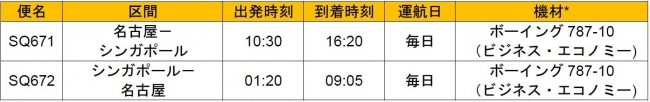 | 便名 | 区間 | 出発時刻 | 到着時刻 | 運航日 | 機材* |
|---|---|---|---|---|---|
| SQ671 | 名古屋ー シンガポール | 10:30 | 16:20 | 毎日 | ボーイング 787-10 （ビジネス・エコノミー） |
| SQ672 | シンガポールー 名古屋 | 01:20 | 09:05 | 毎日 | ボーイング 787-10 （ビジネス・エコノミー） |